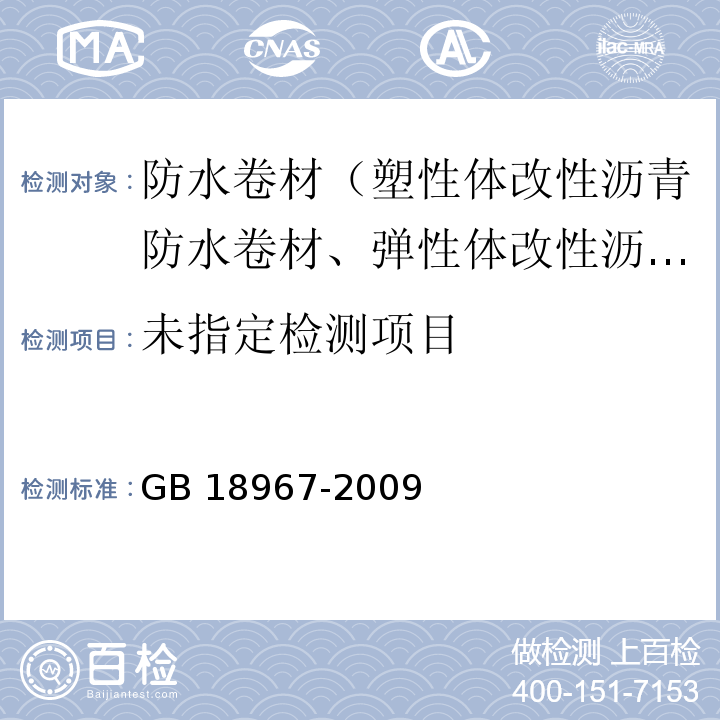 MA CNAS AL ilac-MRA

检测对象：防水卷材（塑性体改性沥青防水卷材、弹性体改性沥…

检测项目：未指定检测项目

检测标准：GB 18967-2009

百检 Baijiantest.com

做检测 上百检
400-151-7153